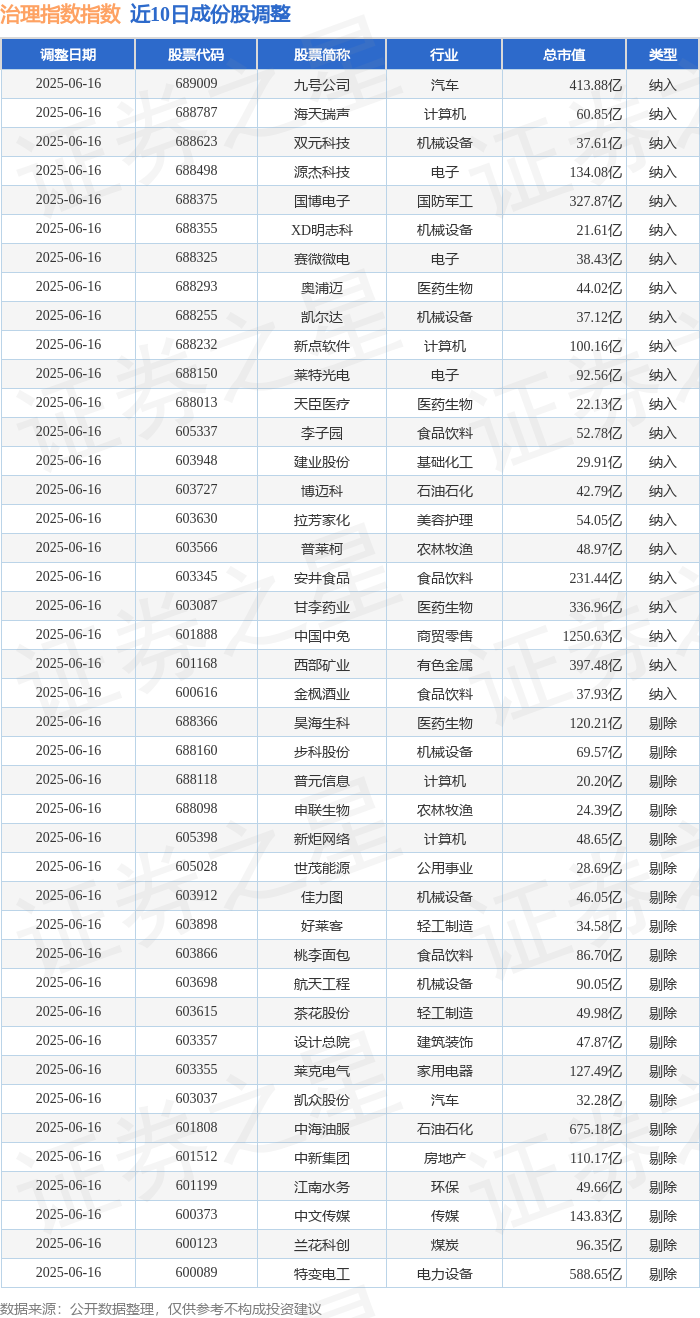 治理指数指数 近10日成份股调整

| 调整日期 | 股票代码 | 股票简称 | 行业 | 总市值 | 类型 |
|---|---|---|---|---|---|
| 2025-06-16 | 689009 | 九号公司 | 汽车 | 413.88亿 | 纳入 |
| 2025-06-16 | 688787 | 海天瑞声 | 计算机 | 60.85亿 | 纳入 |
| 2025-06-16 | 688623 | 双元科技 | 机械设备 | 37.61亿 | 纳入 |
| 2025-06-16 | 688498 | 源杰科技 | 电子 | 134.08亿 | 纳入 |
| 2025-06-16 | 688375 | 国博电子 | 国防军工 | 327.87亿 | 纳入 |
| 2025-06-16 | 688355 | XD明志科 | 机械设备 | 21.61亿 | 纳入 |
| 2025-06-16 | 688325 | 赛微微电 | 电子 | 38.43亿 | 纳入 |
| 2025-06-16 | 688293 | 奥浦迈 | 医药生物 | 44.02亿 | 纳入 |
| 2025-06-16 | 688255 | 凯尔达 | 机械设备 | 37.12亿 | 纳入 |
| 2025-06-16 | 688232 | 新点软件 | 计算机 | 100.16亿 | 纳入 |
| 2025-06-16 | 688150 | 莱特光电 | 电子 | 92.56亿 | 纳入 |
| 2025-06-16 | 688013 | 天臣医疗 | 医药生物 | 22.13亿 | 纳入 |
| 2025-06-16 | 605337 | 李子园 | 食品饮料 | 52.78亿 | 纳入 |
| 2025-06-16 | 603948 | 建业股份 | 基础化工 | 29.91亿 | 纳入 |
| 2025-06-16 | 603727 | 博迈科 | 石油石化 | 42.79亿 | 纳入 |
| 2025-06-16 | 603630 | 拉芳家化 | 美容护理 | 54.05亿 | 纳入 |
| 2025-06-16 | 603566 | 普莱柯 | 农林牧渔 | 48.97亿 | 纳入 |
| 2025-06-16 | 603345 | 安井食品 | 食品饮料 | 231.44亿 | 纳入 |
| 2025-06-16 | 603087 | 甘李药业 | 医药生物 | 336.96亿 | 纳入 |
| 2025-06-16 | 601888 | 中国中免 | 商贸零售 | 1250.63亿 | 纳入 |
| 2025-06-16 | 601168 | 西部矿业 | 有色金属 | 397.48亿 | 纳入 |
| 2025-06-16 | 600616 | 金枫酒业 | 食品饮料 | 37.93亿 | 纳入 |
| 2025-06-16 | 688366 | 昊海生科 | 医药生物 | 120.21亿 | 剔除 |
| 2025-06-16 | 688160 | 步科股份 | 机械设备 | 69.57亿 | 剔除 |
| 2025-06-16 | 688118 | 普元信息 | 计算机 | 20.20亿 | 剔除 |
| 2025-06-16 | 688098 | 申联生物 | 农林牧渔 | 24.39亿 | 剔除 |
| 2025-06-16 | 605398 | 新炬网络 | 计算机 | 48.65亿 | 剔除 |
| 2025-06-16 | 605028 | 世茂能源 | 公用事业 | 28.69亿 | 剔除 |
| 2025-06-16 | 603912 | 佳力图 | 机械设备 | 46.05亿 | 剔除 |
| 2025-06-16 | 603898 | 好莱客 | 轻工制造 | 34.58亿 | 剔除 |
| 2025-06-16 | 603866 | 桃李面包 | 食品饮料 | 86.70亿 | 剔除 |
| 2025-06-16 | 603698 | 航天工程 | 机械设备 | 90.05亿 | 剔除 |
| 2025-06-16 | 603615 | 茶花股份 | 轻工制造 | 49.98亿 | 剔除 |
| 2025-06-16 | 603357 | 设计总院 | 建筑装饰 | 47.87亿 | 剔除 |
| 2025-06-16 | 603355 | 莱克电气 | 家用电器 | 127.49亿 | 剔除 |
| 2025-06-16 | 603037 | 凯众股份 | 汽车 | 32.28亿 | 剔除 |
| 2025-06-16 | 601808 | 中海油服 | 石油石化 | 675.18亿 | 剔除 |
| 2025-06-16 | 601512 | 中新集团 | 房地产 | 110.17亿 | 剔除 |
| 2025-06-16 | 601199 | 江南水务 | 环保 | 49.66亿 | 剔除 |
| 2025-06-16 | 600373 | 中文传媒 | 传媒 | 143.83亿 | 剔除 |
| 2025-06-16 | 600123 | 兰花科创 | 煤炭 | 96.35亿 | 剔除 |
| 2025-06-16 | 600089 | 特变电工 | 电力设备 | 588.65亿 | 剔除 |

数据来源：公开数据整理，仅供参考不构成投资建议